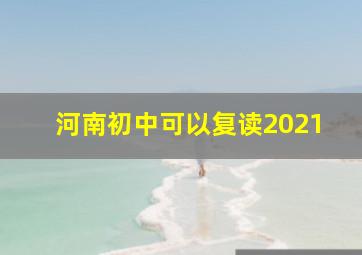 河南初中可以复读2021